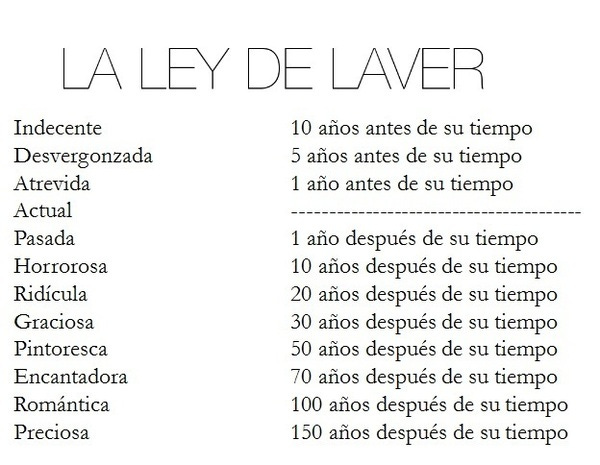 LA LEY DE LAVER

| | |
|---|---|
| Indecente | 10 años antes de su tiempo |
| Desvergonzada | 5 años antes de su tiempo |
| Atrevida | 1 año antes de su tiempo |
| Actual | ---------------------------------------- |
| Pasada | 1 año después de su tiempo |
| Horrorosa | 10 años después de su tiempo |
| Ridícula | 20 años después de su tiempo |
| Graciosa | 30 años después de su tiempo |
| Pintoresca | 50 años después de su tiempo |
| Encantadora | 70 años después de su tiempo |
| Romántica | 100 años después de su tiempo |
| Preciosa | 150 años después de su tiempo |